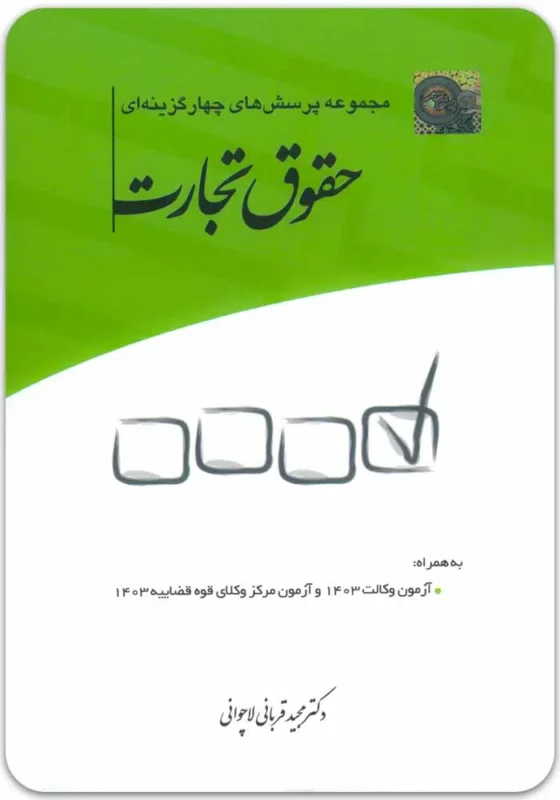 مجموعه پرسش‌های چهارگزینه‌ای

حقوق تجارت

به همراه:

• آزمون وکالت ۱۴۰۳ و آزمون مرکز وکلای قوه قضاییه ۱۴۰۳

دکتر مجید قربانی لاچوانی